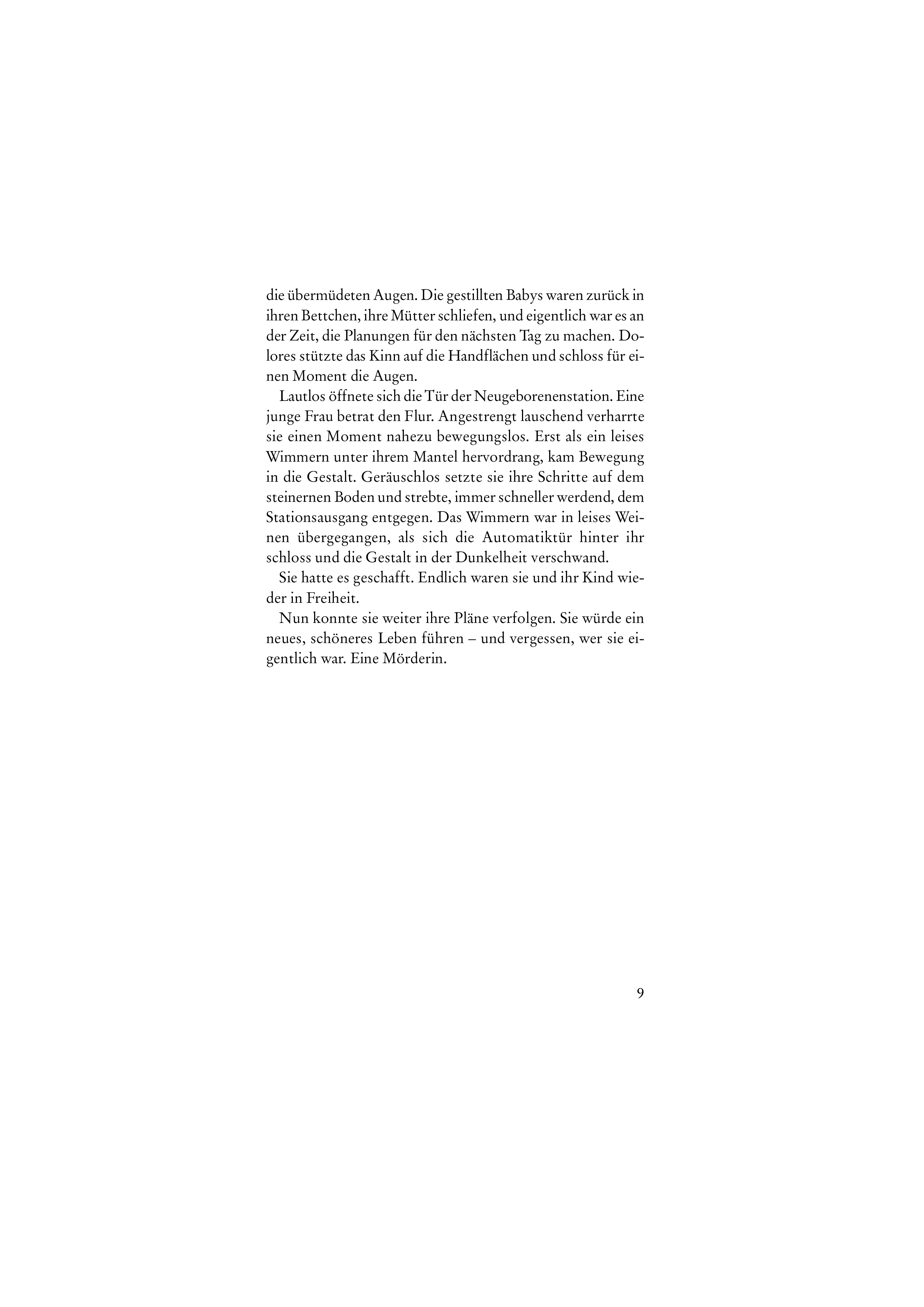 die übermüdeten Augen. Die gestillten Babys waren zurück in ihren Bettchen, ihre Mütter schliefen, und eigentlich war es an der Zeit, die Planungen für den nächsten Tag zu machen. Dolores stützte das Kinn auf die Handflächen und schloss für einen Moment die Augen.

Lautlos öffnete sich die Tür der Neugeborenenstation. Eine junge Frau betrat den Flur. Angestrengt lauschend verharrte sie einen Moment nahezu bewegungslos. Erst als ein leises Wimmern unter ihrem Mantel hervordrang, kam Bewegung in die Gestalt. Geräuschlos setzte sie ihre Schritte auf dem steinernen Boden und strebte, immer schneller werdend, dem Stationsausgang entgegen. Das Wimmern war in leises Weinen übergegangen, als sich die Automatiktür hinter ihr schloss und die Gestalt in der Dunkelheit verschwand.

Sie hatte es geschafft. Endlich waren sie und ihr Kind wieder in Freiheit.

Nun konnte sie weiter ihre Pläne verfolgen. Sie würde ein neues, schöneres Leben führen – und vergessen, wer sie eigentlich war. Eine Mörderin.

9